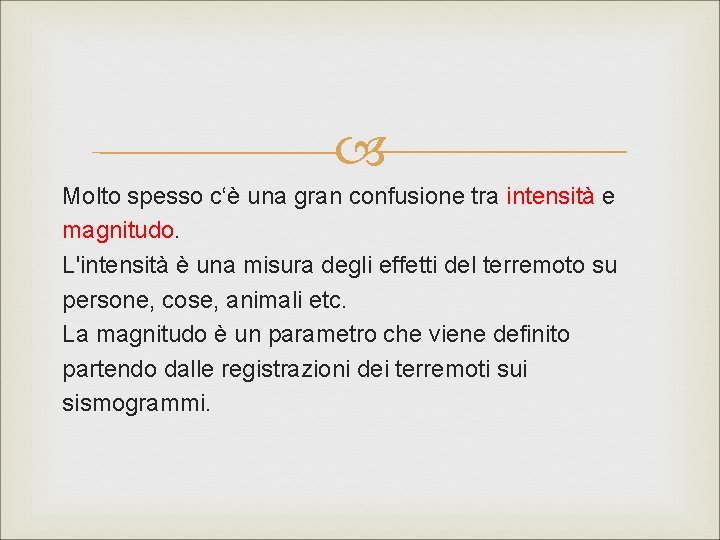 Molto spesso c'è una gran confusione tra intensità e magnitudo.

L'intensità è una misura degli effetti del terremoto su persone, cose, animali etc.

La magnitudo è un parametro che viene definito partendo dalle registrazioni dei terremoti sui sismogrammi.